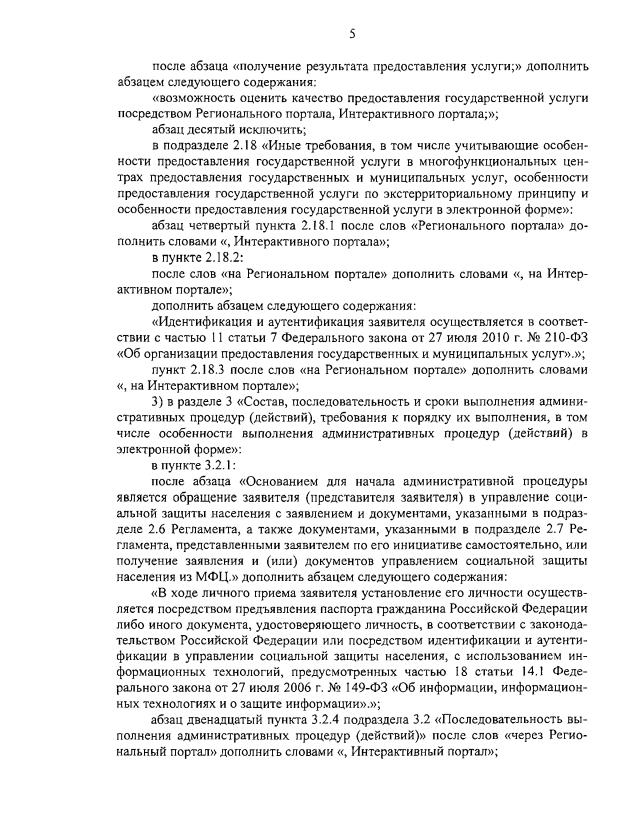 5

после абзаца «получение результата предоставления услуги;» дополнить абзацем следующего содержания:

«возможность оценить качество предоставления государственной услуги посредством Регионального портала, Интерактивного портала;»;

абзац десятый исключить;

в подразделе 2.18 «Иные требования, в том числе учитывающие особенности предоставления государственной услуги в многофункциональных центрах предоставления государственных и муниципальных услуг, особенности предоставления государственной услуги по экстерриториальному принципу и особенности предоставления государственной услуги в электронной форме»:

абзац четвертый пункта 2.18.1 после слов «Регионального портала» дополнить словами «, Интерактивного портала»;

в пункте 2.18.2:

после слов «на Региональном портале» дополнить словами «, на Интерактивном портале»;

дополнить абзацем следующего содержания:

«Идентификация и аутентификация заявителя осуществляется в соответствии с частью 11 статьи 7 Федерального закона от 27 июля 2010 г. № 210-ФЗ «Об организации предоставления государственных и муниципальных услуг».»;

пункт 2.18.3 после слов «на Региональном портале» дополнить словами «, на Интерактивном портале»;

3) в разделе 3 «Состав, последовательность и сроки выполнения административных процедур (действий), требования к порядку их выполнения, в том числе особенности выполнения административных процедур (действий) в электронной форме»:

в пункте 3.2.1:

после абзаца «Основанием для начала административной процедуры является обращение заявителя (представителя заявителя) в управление социальной защиты населения с заявлением и документами, указанными в подразделе 2.6 Регламента, а также документами, указанными в подразделе 2.7 Регламента, представленными заявителем по его инициативе самостоятельно, или получение заявления и (или) документов управлением социальной защиты населения из МФЦ.» дополнить абзацем следующего содержания:

«В ходе личного приема заявителя установление его личности осуществляется посредством предъявления паспорта гражданина Российской Федерации либо иного документа, удостоверяющего личность, в соответствии с законодательством Российской Федерации или посредством идентификации и аутентификации в управлении социальной защиты населения, с использованием информационных технологий, предусмотренных частью 18 статьи 14.1 Федерального закона от 27 июля 2006 г. № 149-ФЗ «Об информации, информационных технологиях и о защите информации».»;

абзац двенадцатый пункта 3.2.4 подраздела 3.2 «Последовательность выполнения административных процедур (действий)» после слов «через Региональный портал» дополнить словами «, Интерактивный портал»;